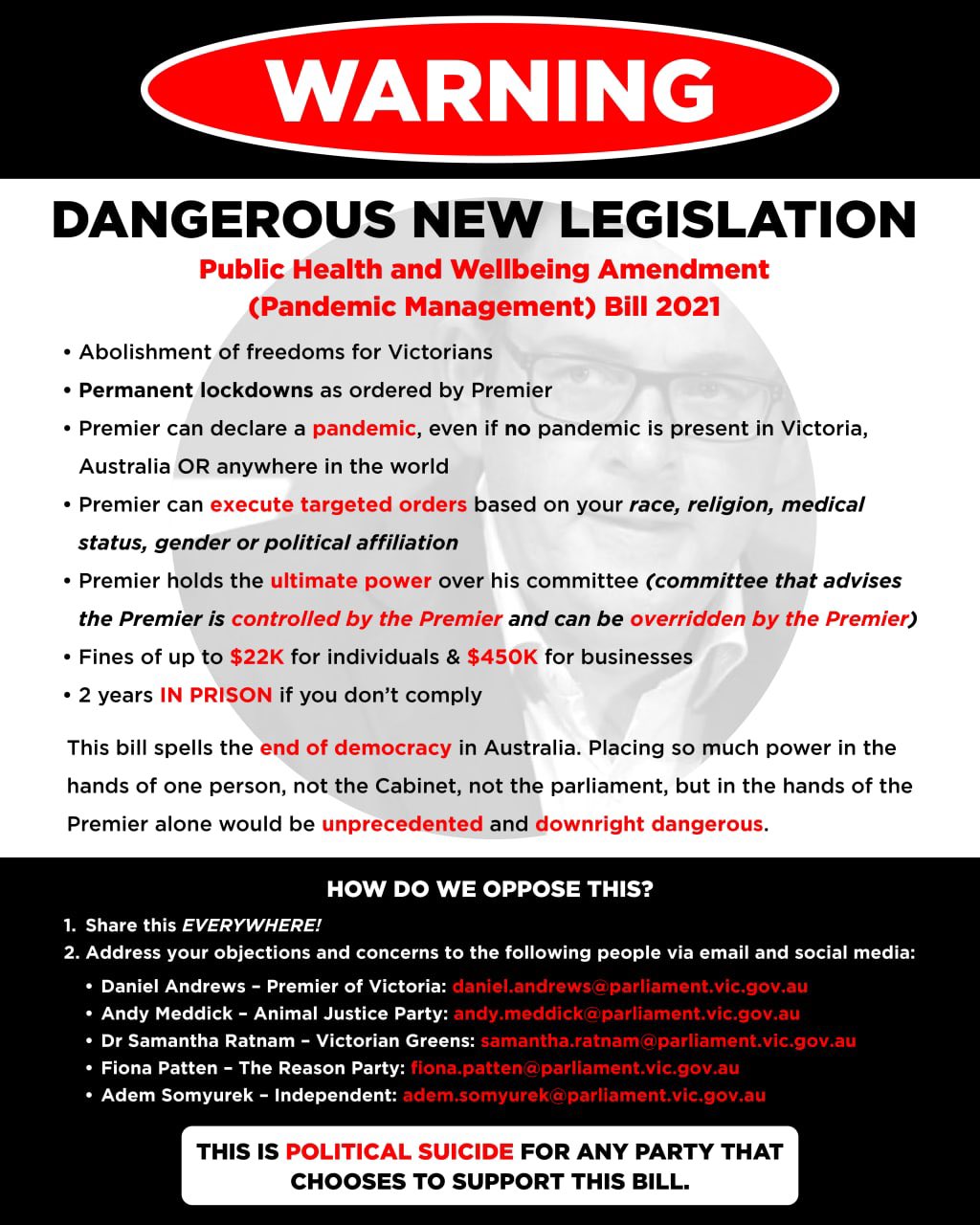 WARNING

DANGEROUS NEW LEGISLATION

Public Health and Wellbeing Amendment (Pandemic Management) Bill 2021

• Abolishment of freedoms for Victorians
• Permanent lockdowns as ordered by Premier
• Premier can declare a pandemic, even if no pandemic is present in Victoria, Australia OR anywhere in the world
• Premier can execute targeted orders based on your race, religion, medical status, gender or political affiliation
• Premier holds the ultimate power over his committee (committee that advises the Premier is controlled by the Premier and can be overridden by the Premier)
• Fines of up to $22K for individuals & $450K for businesses
• 2 years IN PRISON if you don't comply

This bill spells the end of democracy in Australia. Placing so much power in the hands of one person, not the Cabinet, not the parliament, but in the hands of the Premier alone would be unprecedented and downright dangerous.

HOW DO WE OPPOSE THIS?

1. Share this EVERYWHERE!
2. Address your objections and concerns to the following people via email and social media:
• Daniel Andrews – Premier of Victoria: daniel.andrews@parliament.vic.gov.au
• Andy Meddick – Animal Justice Party: andy.meddick@parliament.vic.gov.au
• Dr Samantha Ratnam – Victorian Greens: samantha.ratnam@parliament.vic.gov.au
• Fiona Patten – The Reason Party: fiona.patten@parliament.vic.gov.au
• Adem Somyurek – Independent: adem.somyurek@parliament.vic.gov.au

THIS IS POLITICAL SUICIDE FOR ANY PARTY THAT CHOOSES TO SUPPORT THIS BILL.